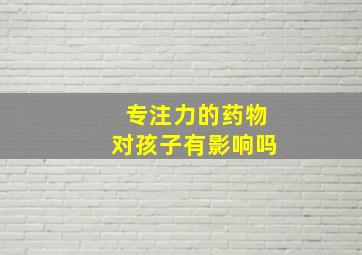 专注力的药物
对孩子有影响吗